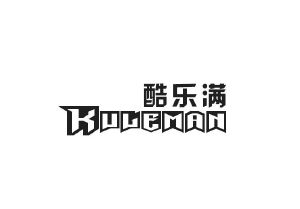 酷乐满
KULEMAN